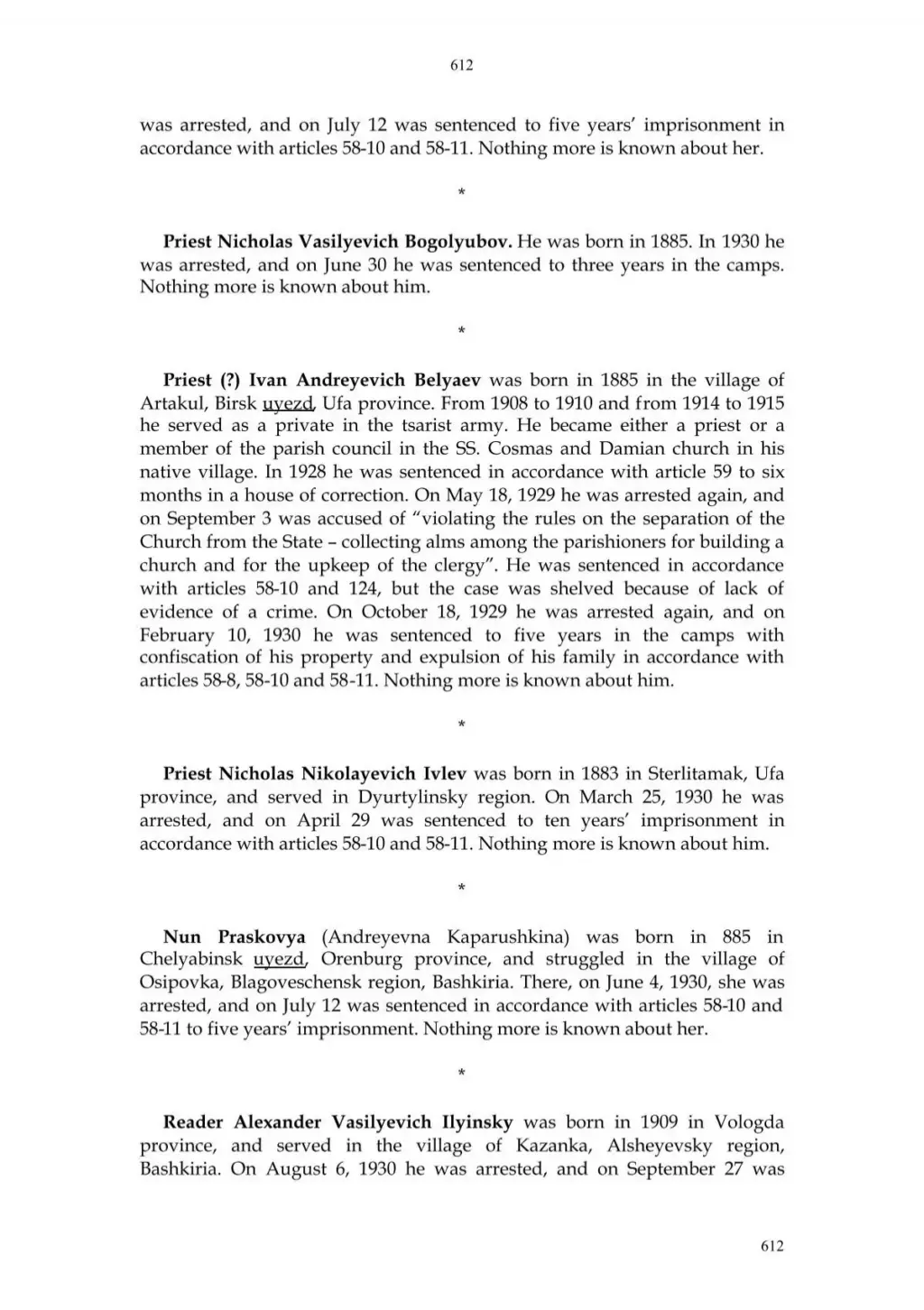 612

was arrested, and on July 12 was sentenced to five years' imprisonment in accordance with articles 58-10 and 58-11. Nothing more is known about her.

*

Priest Nicholas Vasilyevich Bogolyubov. He was born in 1885. In 1930 he was arrested, and on June 30 he was sentenced to three years in the camps. Nothing more is known about him.

*

Priest (?) Ivan Andreyevich Belyaev was born in 1885 in the village of Artakul, Birsk uyezd, Ufa province. From 1908 to 1910 and from 1914 to 1915 he served as a private in the tsarist army. He became either a priest or a member of the parish council in the SS. Cosmas and Damian church in his native village. In 1928 he was sentenced in accordance with article 59 to six months in a house of correction. On May 18, 1929 he was arrested again, and on September 3 was accused of "violating the rules on the separation of the Church from the State – collecting alms among the parishioners for building a church and for the upkeep of the clergy". He was sentenced in accordance with articles 58-10 and 124, but the case was shelved because of lack of evidence of a crime. On October 18, 1929 he was arrested again, and on February 10, 1930 he was sentenced to five years in the camps with confiscation of his property and expulsion of his family in accordance with articles 58-8, 58-10 and 58-11. Nothing more is known about him.

*

Priest Nicholas Nikolayevich Ivlev was born in 1883 in Sterlitamak, Ufa province, and served in Dyurtylinsky region. On March 25, 1930 he was arrested, and on April 29 was sentenced to ten years' imprisonment in accordance with articles 58-10 and 58-11. Nothing more is known about him.

*

Nun Praskovya (Andreyevna Kaparushkina) was born in 885 in Chelyabinsk uyezd, Orenburg province, and struggled in the village of Osipovka, Blagoveschensk region, Bashkiria. There, on June 4, 1930, she was arrested, and on July 12 was sentenced in accordance with articles 58-10 and 58-11 to five years' imprisonment. Nothing more is known about her.

*

Reader Alexander Vasilyevich Ilyinsky was born in 1909 in Vologda province, and served in the village of Kazanka, Alsheyevsky region, Bashkiria. On August 6, 1930 he was arrested, and on September 27 was

612